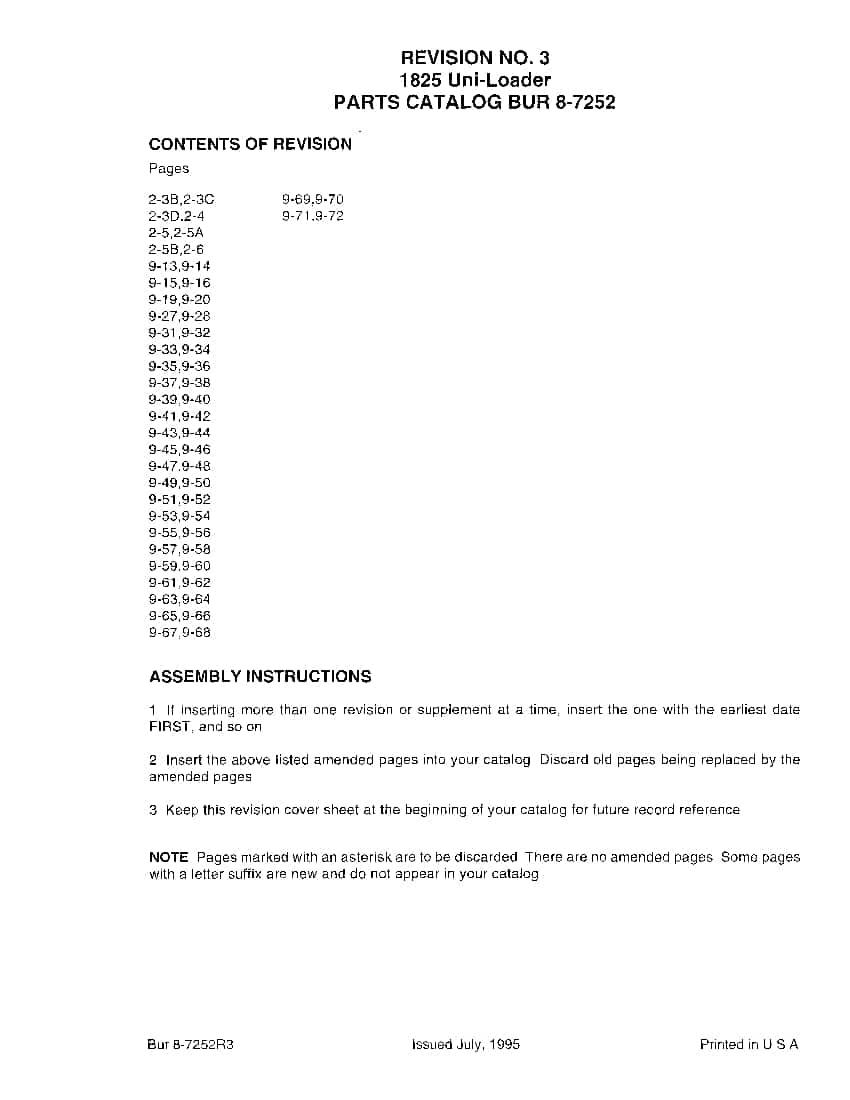 REVISION NO. 3
1825 Uni-Loader
PARTS CATALOG BUR 8-7252

CONTENTS OF REVISION

Pages

2-3B,2-3C
2-3D,2-4
2-5,2-5A
2-5B,2-6
9-13,9-14
9-15,9-16
9-19,9-20
9-27,9-28
9-31,9-32
9-33,9-34
9-35,9-36
9-37,9-38
9-39,9-40
9-41,9-42
9-43,9-44
9-45,9-46
9-47,9-48
9-49,9-50
9-51,9-52
9-53,9-54
9-55,9-56
9-57,9-58
9-59,9-60
9-61,9-62
9-63,9-64
9-65,9-66
9-67,9-68

9-69,9-70
9-71,9-72

ASSEMBLY INSTRUCTIONS

1 If inserting more than one revision or supplement at a time, insert the one with the earliest date FIRST, and so on

2 Insert the above listed amended pages into your catalog Discard old pages being replaced by the amended pages

3 Keep this revision cover sheet at the beginning of your catalog for future record reference

NOTE Pages marked with an asterisk are to be discarded There are no amended pages Some pages with a letter suffix are new and do not appear in your catalog

Bur 8-7252R3 Issued July, 1995 Printed in U S A